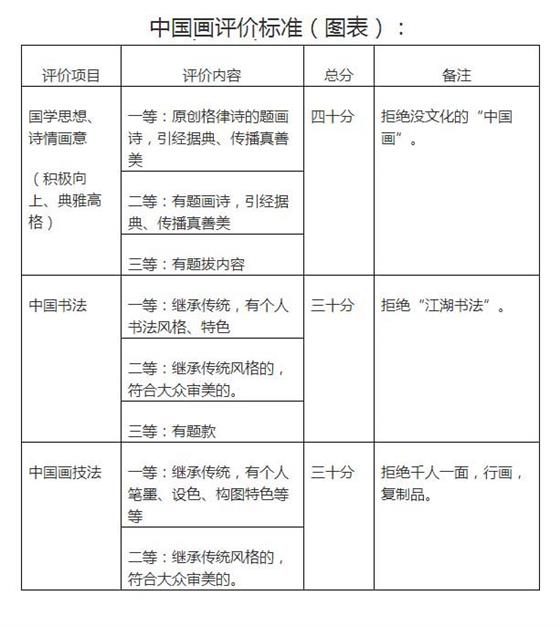 中国画评价标准（图表）：

| 评价项目 | 评价内容 | 总分 | 备注 |
|---|---|---|---|
| 国学思想、诗情画意（积极向上、典雅高格） | 一等：原创格律诗的题画诗，引经据典、传播真善美 | 四十分 | 拒绝没文化的“中国画”。 |
| | 二等：有题画诗，引经据典、传播真善美 | | |
| | 三等：有题拔内容 | | |
| 中国书法 | 一等：继承传统，有个人书法风格、特色 | 三十分 | 拒绝“江湖书法”。 |
| | 二等：继承传统风格的，符合大众审美的。 | | |
| | 三等：有题款 | | |
| 中国画技法 | 一等：继承传统，有个人笔墨、设色、构图特色等等 | 三十分 | 拒绝千人一面，行画，复制品。 |
| | 二等：继承传统风格的，符合大众审美的。 | | |